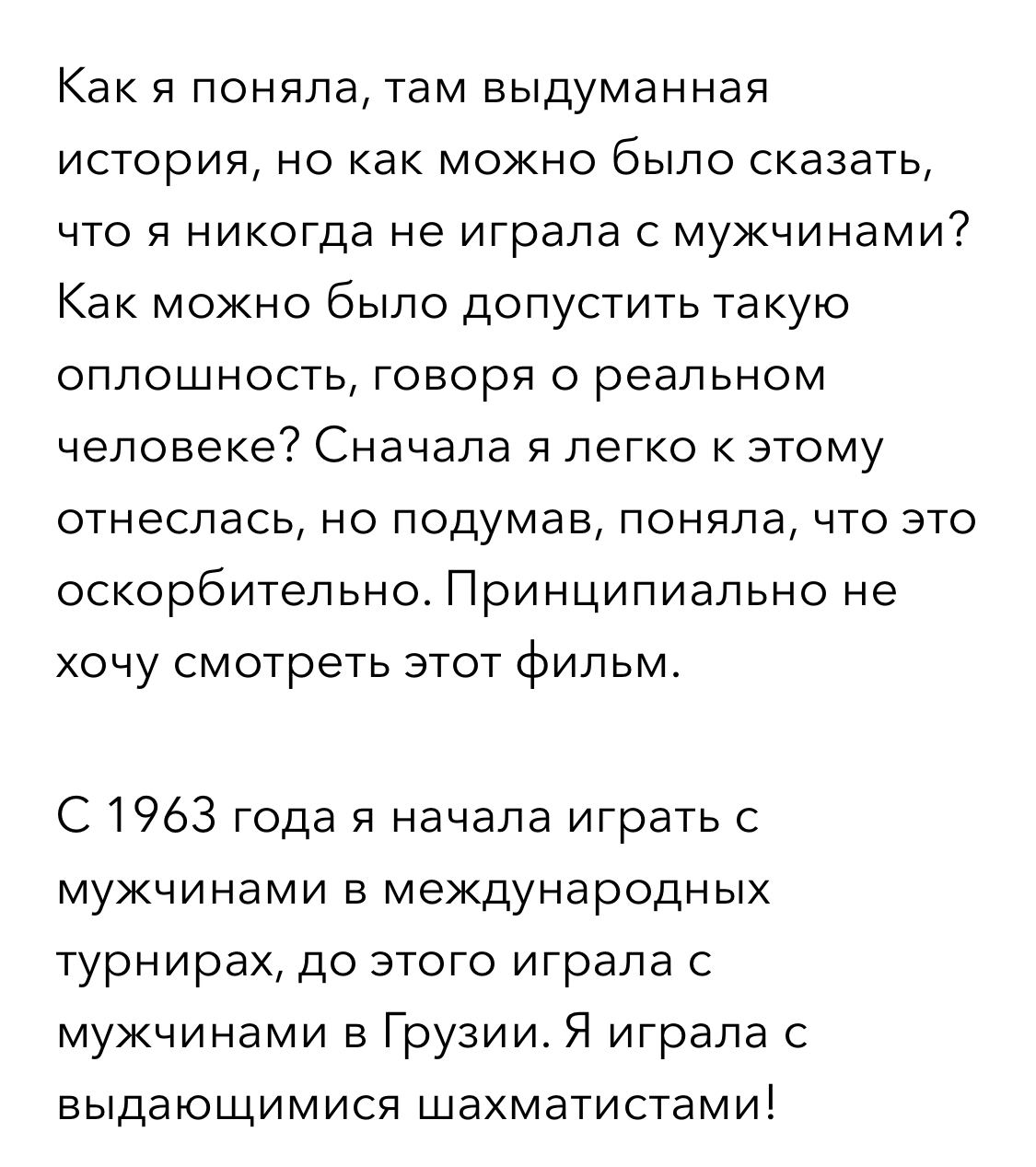 Как я поняла, там выдуманная история, но как можно было сказать, что я никогда не играла с мужчинами? Как можно было допустить такую оплошность, говоря о реальном человеке? Сначала я легко к этому отнеслась, но подумав, поняла, что это оскорбительно. Принципиально не хочу смотреть этот фильм.

С 1963 года я начала играть с мужчинами в международных турнирах, до этого играла с мужчинами в Грузии. Я играла с выдающимися шахматистами!